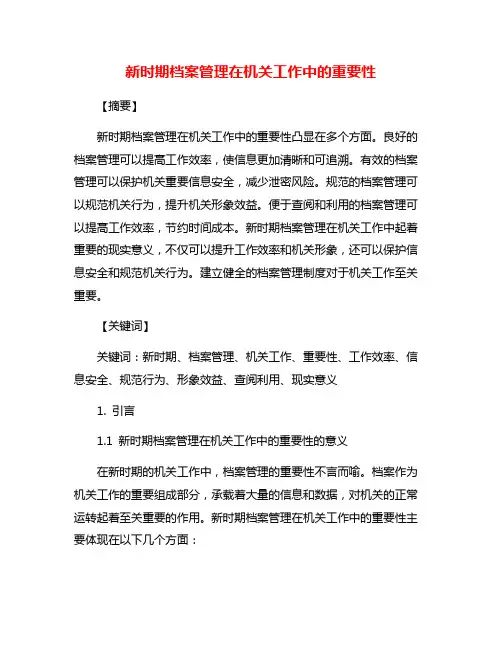 新时期档案管理在机关工作中的重要性

【摘要】

新时期档案管理在机关工作中的重要性凸显在多个方面。良好的档案管理可以提高工作效率，使信息更加清晰和可追溯。有效的档案管理可以保护机关重要信息安全，减少泄密风险。规范的档案管理可以规范机关行为，提升机关形象效益。便于查阅和利用的档案管理可以提高工作效率，节约时间成本。新时期档案管理在机关工作中起着重要的现实意义，不仅可以提升工作效率和机关形象，还可以保护信息安全和规范机关行为。建立健全的档案管理制度对于机关工作至关重要。

【关键词】

关键词：新时期、档案管理、机关工作、重要性、工作效率、信息安全、规范行为、形象效益、查阅利用、现实意义

1. 引言

1.1 新时期档案管理在机关工作中的重要性的意义

在新时期的机关工作中，档案管理的重要性不言而喻。档案作为机关工作的重要组成部分，承载着大量的信息和数据，对机关的正常运转起着至关重要的作用。新时期档案管理在机关工作中的重要性主要体现在以下几个方面：